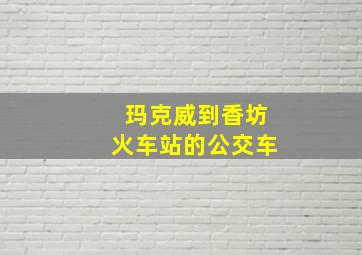 玛克威到香坊
火车站的公交车